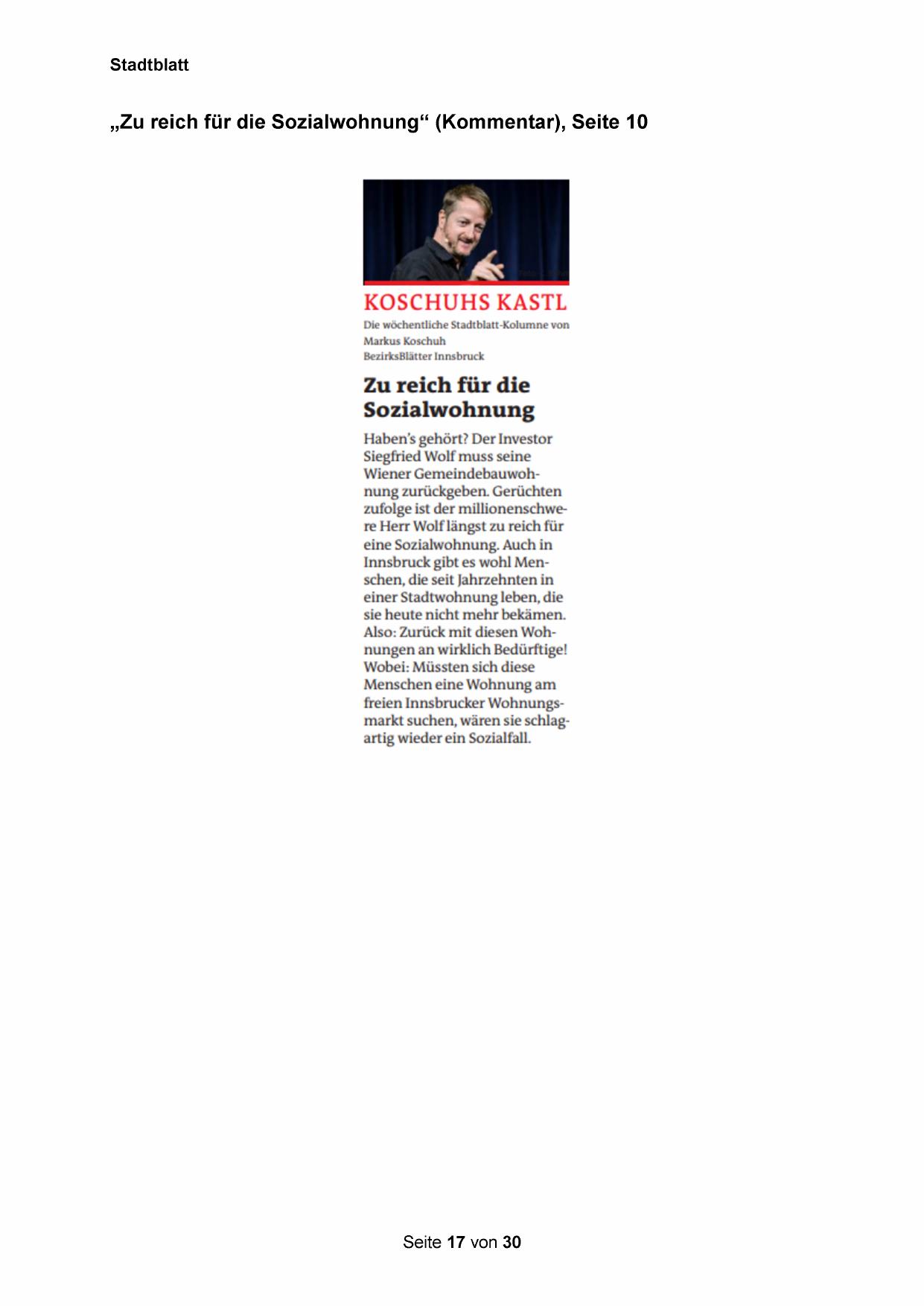 Stadtblatt

„Zu reich für die Sozialwohnung“ (Kommentar), Seite 10

KOSCHUHS KASTL

Die wöchentliche Stadtblatt-Kolumne von
Markus Koschuh
BezirksBlätter Innsbruck

Zu reich für die Sozialwohnung

Haben's gehört? Der Investor Siegfried Wolf muss seine Wiener Gemeindebauwohnung zurückgeben. Gerüchten zufolge ist der millionenschwere Herr Wolf längst zu reich für eine Sozialwohnung. Auch in Innsbruck gibt es wohl Menschen, die seit Jahrzehnten in einer Stadtwohnung leben, die sie heute nicht mehr bekämen. Also: Zurück mit diesen Wohnungen an wirklich Bedürftige! Wobei: Müssten sich diese Menschen eine Wohnung am freien Innsbrucker Wohnungsmarkt suchen, wären sie schlagartig wieder ein Sozialfall.

Seite 17 von 30